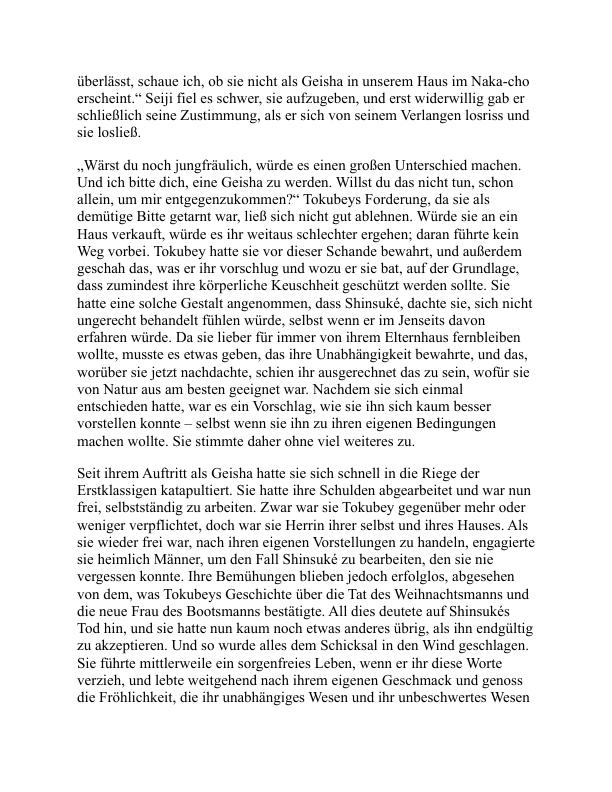 überlässt, schaue ich, ob sie nicht als Geisha in unserem Haus im Naka-cho erscheint.“ Seiji fiel es schwer, sie aufzugeben, und erst widerwillig gab er schließlich seine Zustimmung, als er sich von seinem Verlangen losriss und sie losließ.

„Wärst du noch jungfräulich, würde es einen großen Unterschied machen. Und ich bitte dich, eine Geisha zu werden. Willst du das nicht tun, schon allein, um mir entgegenzukommen?“ Tokubeys Forderung, da sie als demütige Bitte getarnt war, ließ sich nicht gut ablehnen. Würde sie an ein Haus verkauft, würde es ihr weitaus schlechter ergehen; daran führte kein Weg vorbei. Tokubey hatte sie vor dieser Schande bewahrt, und außerdem geschah das, was er ihr vorschlug und wozu er sie bat, auf der Grundlage, dass zumindest ihre körperliche Keuschheit geschützt werden sollte. Sie hatte eine solche Gestalt angenommen, dass Shinsuké, dachte sie, sich nicht ungerecht behandelt fühlen würde, selbst wenn er im Jenseits davon erfahren würde. Da sie lieber für immer von ihrem Elternhaus fernbleiben wollte, musste es etwas geben, das ihre Unabhängigkeit bewahrte, und das, worüber sie jetzt nachdachte, schien ihr ausgerechnet das zu sein, wofür sie von Natur aus am besten geeignet war. Nachdem sie sich einmal entschieden hatte, war es ein Vorschlag, wie sie ihn sich kaum besser vorstellen konnte – selbst wenn sie ihn zu ihren eigenen Bedingungen machen wollte. Sie stimmte daher ohne viel weiteres zu.

Seit ihrem Auftritt als Geisha hatte sie sich schnell in die Riege der Erstklassigen katapultiert. Sie hatte ihre Schulden abgearbeitet und war nun frei, selbstständig zu arbeiten. Zwar war sie Tokubey gegenüber mehr oder weniger verpflichtet, doch war sie Herrin ihrer selbst und ihres Hauses. Als sie wieder frei war, nach ihren eigenen Vorstellungen zu handeln, engagierte sie heimlich Männer, um den Fall Shinsuké zu bearbeiten, den sie nie vergessen konnte. Ihre Bemühungen blieben jedoch erfolglos, abgesehen von dem, was Tokubeys Geschichte über die Tat des Weihnachtsmanns und die neue Frau des Bootsmanns bestätigte. All dies deutete auf Shinsukés Tod hin, und sie hatte nun kaum noch etwas anderes übrig, als ihn endgültig zu akzeptieren. Und so wurde alles dem Schicksal in den Wind geschlagen. Sie führte mittlerweile ein sorgenfreies Leben, wenn er ihr diese Worte verzieh, und lebte weitgehend nach ihrem eigenen Geschmack und genoss die Fröhlichkeit, die ihr unabhängiges Wesen und ihr unbeschwertes Wesen